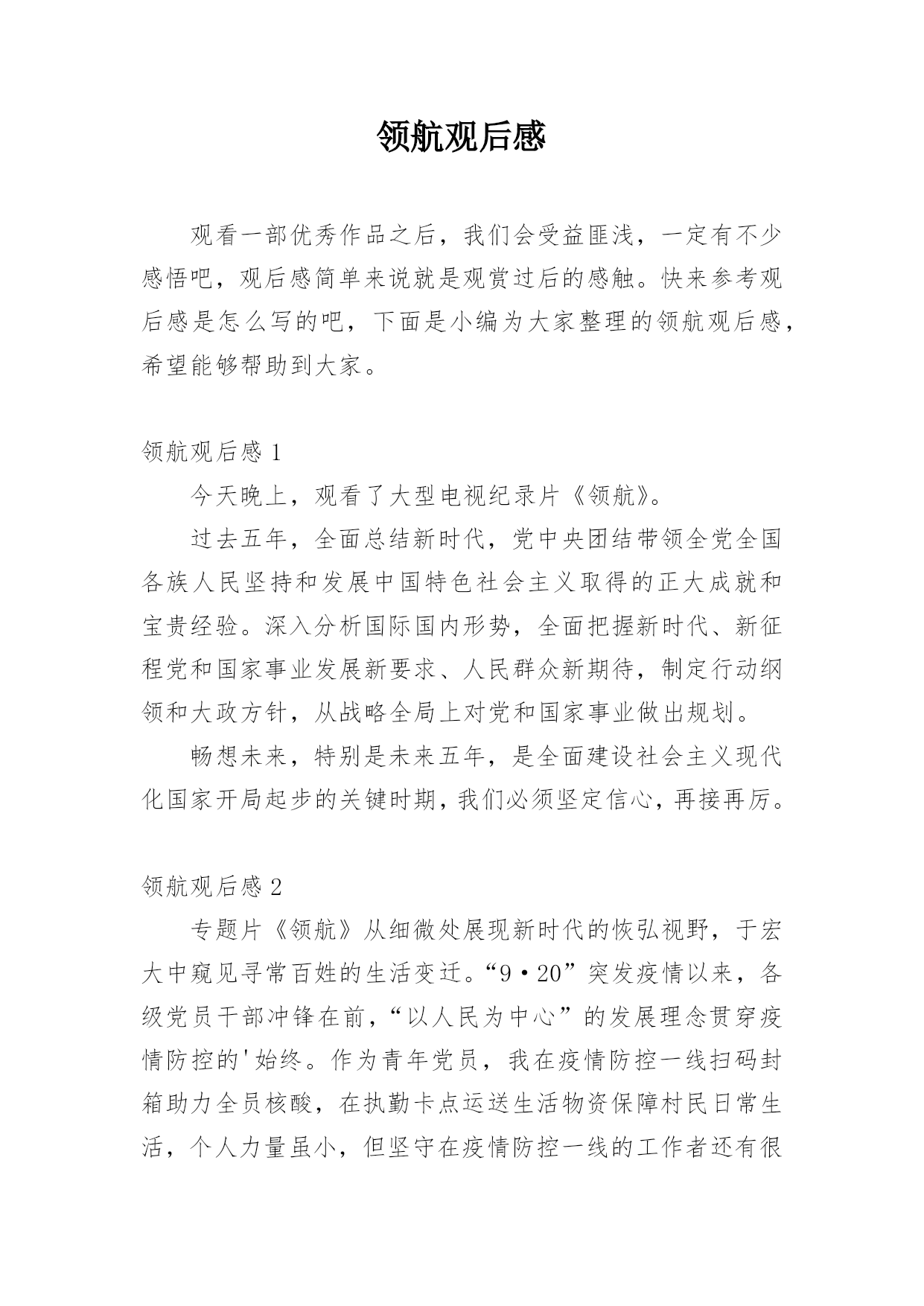 领航观后感

观看一部优秀作品之后，我们会受益匪浅，一定有不少感悟吧，观后感简单来说就是观赏过后的感触。快来参考观后感是怎么写的吧，下面是小编为大家整理的领航观后感，希望能够帮助到大家。

领航观后感 1

今天晚上，观看了大型电视纪录片《领航》。

过去五年，全面总结新时代，党中央团结带领全党全国各族人民坚持和发展中国特色社会主义取得的正大成就和宝贵经验。深入分析国际国内形势，全面把握新时代、新征程党和国家事业发展新要求、人民群众新期待，制定行动纲领和大政方针，从战略全局上对党和国家事业做出规划。

畅想未来，特别是未来五年，是全面建设社会主义现代化国家开局起步的关键时期，我们必须坚定信心，再接再厉。

领航观后感 2

专题片《领航》从细微处展现新时代的恢弘视野，于宏大中窥见寻常百姓的生活变迁。“9·20”突发疫情以来，各级党员干部冲锋在前，“以人民为中心”的发展理念贯穿疫情防控的'始终。作为青年党员，我在疫情防控一线扫码封箱助力全员核酸，在执勤卡点运送生活物资保障村民日常生活，个人力量虽小，但坚守在疫情防控一线的工作者还有很